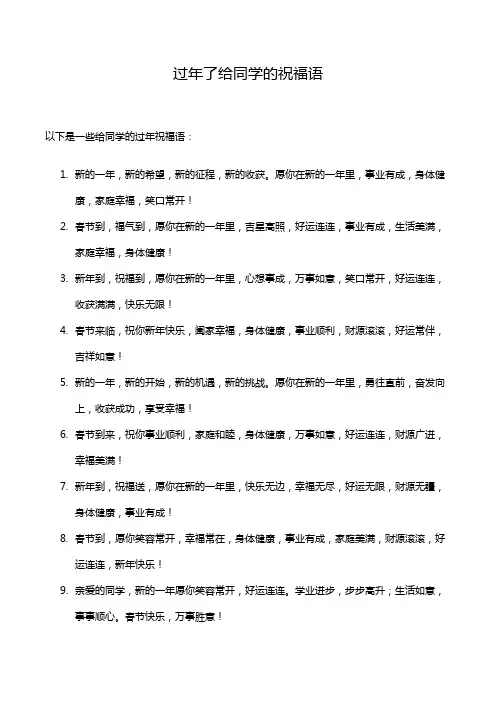 过年了给同学的祝福语

以下是一些给同学的过年祝福语：

1. 新的一年，新的希望，新的征程，新的收获。愿你在新的一年里，事业有成，身体健康，家庭幸福，笑口常开！

2. 春节到，福气到，愿你在新的一年里，吉星高照，好运连连，事业有成，生活美满，家庭幸福，身体健康！

3. 新年到，祝福到，愿你在新的一年里，心想事成，万事如意，笑口常开，好运连连，收获满满，快乐无限！

4. 春节来临，祝你新年快乐，阖家幸福，身体健康，事业顺利，财源滚滚，好运常伴，吉祥如意！

5. 新的一年，新的开始，新的机遇，新的挑战。愿你在新的一年里，勇往直前，奋发向上，收获成功，享受幸福！

6. 春节到来，祝你事业顺利，家庭和睦，身体健康，万事如意，好运连连，财源广进，幸福美满！

7. 新年到，祝福送，愿你在新的一年里，快乐无边，幸福无尽，好运无限，财源无疆，身体健康，事业有成！

8. 春节到，愿你笑容常开，幸福常在，身体健康，事业有成，家庭美满，财源滚滚，好运连连，新年快乐！

9. 亲爱的同学，新的一年愿你笑容常开，好运连连。学业进步，步步高升；生活如意，事事顺心。春节快乐，万事胜意！